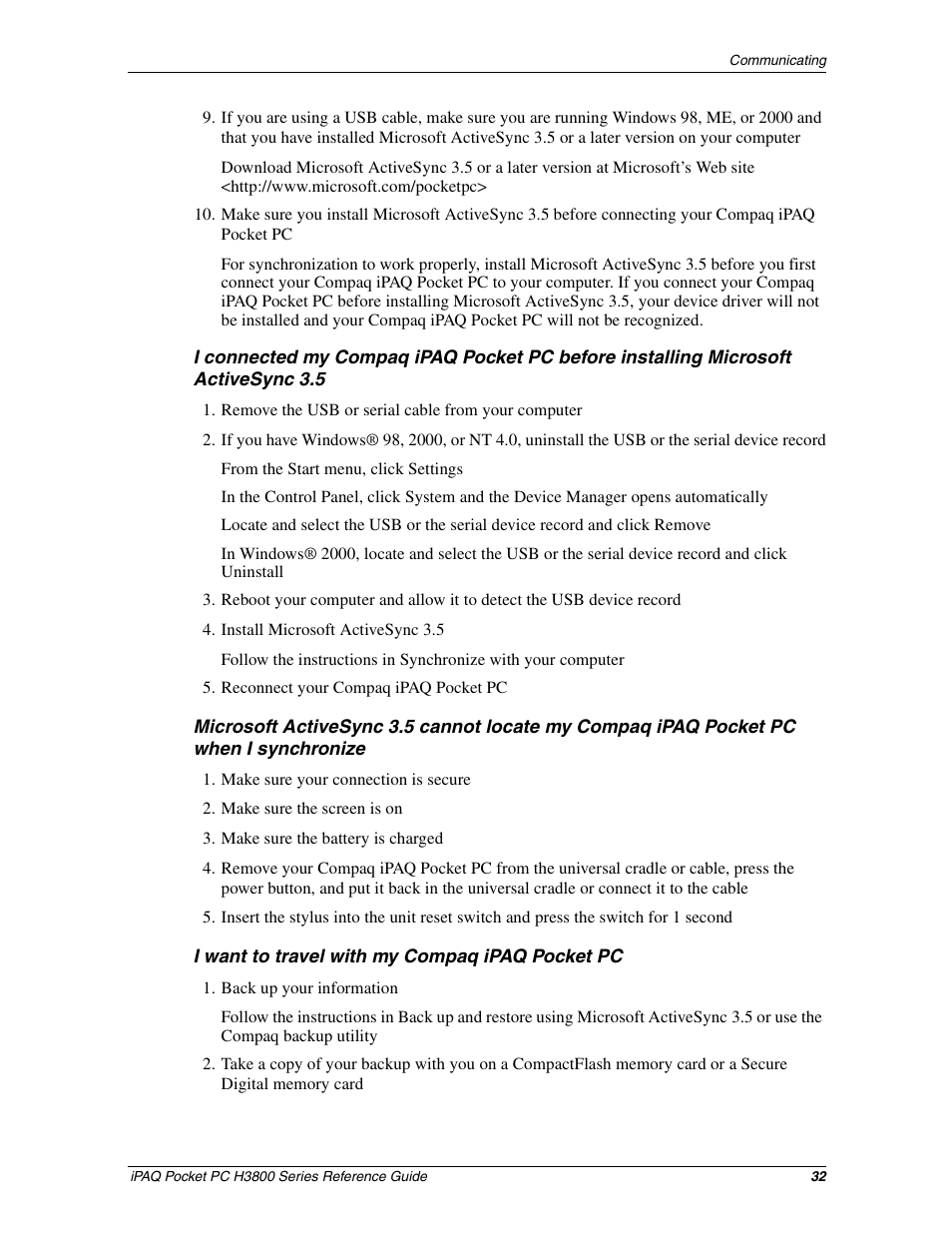 Communicating

9. If you are using a USB cable, make sure you are running Windows 98, ME, or 2000 and that you have installed Microsoft ActiveSync 3.5 or a later version on your computer

Download Microsoft ActiveSync 3.5 or a later version at Microsoft's Web site <http://www.microsoft.com/pocketpc>

10. Make sure you install Microsoft ActiveSync 3.5 before connecting your Compaq iPAQ Pocket PC

For synchronization to work properly, install Microsoft ActiveSync 3.5 before you first connect your Compaq iPAQ Pocket PC to your computer. If you connect your Compaq iPAQ Pocket PC before installing Microsoft ActiveSync 3.5, your device driver will not be installed and your Compaq iPAQ Pocket PC will not be recognized.

I connected my Compaq iPAQ Pocket PC before installing Microsoft ActiveSync 3.5

1. Remove the USB or serial cable from your computer

2. If you have Windows® 98, 2000, or NT 4.0, uninstall the USB or the serial device record

From the Start menu, click Settings

In the Control Panel, click System and the Device Manager opens automatically

Locate and select the USB or the serial device record and click Remove

In Windows® 2000, locate and select the USB or the serial device record and click Uninstall

3. Reboot your computer and allow it to detect the USB device record

4. Install Microsoft ActiveSync 3.5

Follow the instructions in Synchronize with your computer

5. Reconnect your Compaq iPAQ Pocket PC

Microsoft ActiveSync 3.5 cannot locate my Compaq iPAQ Pocket PC when I synchronize

1. Make sure your connection is secure

2. Make sure the screen is on

3. Make sure the battery is charged

4. Remove your Compaq iPAQ Pocket PC from the universal cradle or cable, press the power button, and put it back in the universal cradle or connect it to the cable

5. Insert the stylus into the unit reset switch and press the switch for 1 second

I want to travel with my Compaq iPAQ Pocket PC

1. Back up your information

Follow the instructions in Back up and restore using Microsoft ActiveSync 3.5 or use the Compaq backup utility

2. Take a copy of your backup with you on a CompactFlash memory card or a Secure Digital memory card

iPAQ Pocket PC H3800 Series Reference Guide 32